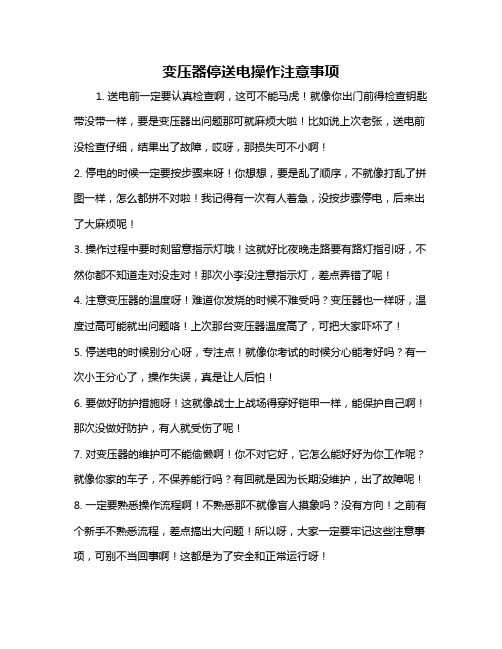 变压器停送电操作注意事项

1. 送电前一定要认真检查啊，这可不能马虎！就像你出门前得检查钥匙带没带一样，要是变压器出问题那可就麻烦大啦！比如说上次老张，送电前没检查仔细，结果出了故障，哎呀，那损失可不小啊！

2. 停电的时候一定要按步骤来呀！你想想，要是乱了顺序，不就像打乱了拼图一样，怎么都拼不对啦！我记得有一次有人着急，没按步骤停电，后来出了大麻烦呢！

3. 操作过程中要时刻留意指示灯哦！这就好比夜晚走路要有路灯指引呀，不然你都不知道走对没走对！那次小李没注意指示灯，差点弄错了呢！

4. 注意变压器的温度呀！难道你发烧的时候不难受吗？变压器也一样呀，温度过高可能就出问题咯！上次那台变压器温度高了，可把大家吓坏了！

5. 停送电的时候别分心呀，专注点！就像你考试的时候分心能考好吗？有一次小王分心了，操作失误，真是让人后怕！

6. 要做好防护措施呀！这就像战士上战场得穿好铠甲一样，能保护自己啊！那次没做好防护，有人就受伤了呢！

7. 对变压器的维护可不能偷懒啊！你不对它好，它怎么能好好为你工作呢？就像你家的车子，不保养能行吗？有回就是因为长期没维护，出了故障呢！

8. 一定要熟悉操作流程啊！不熟悉那不就像盲人摸象吗？没有方向！之前有个新手不熟悉流程，差点搞出大问题！所以呀，大家一定要牢记这些注意事项，可别不当回事啊！这都是为了安全和正常运行呀！